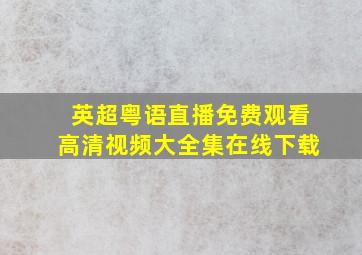 英超粤语直播免费观看
高清视频大全集在线下载